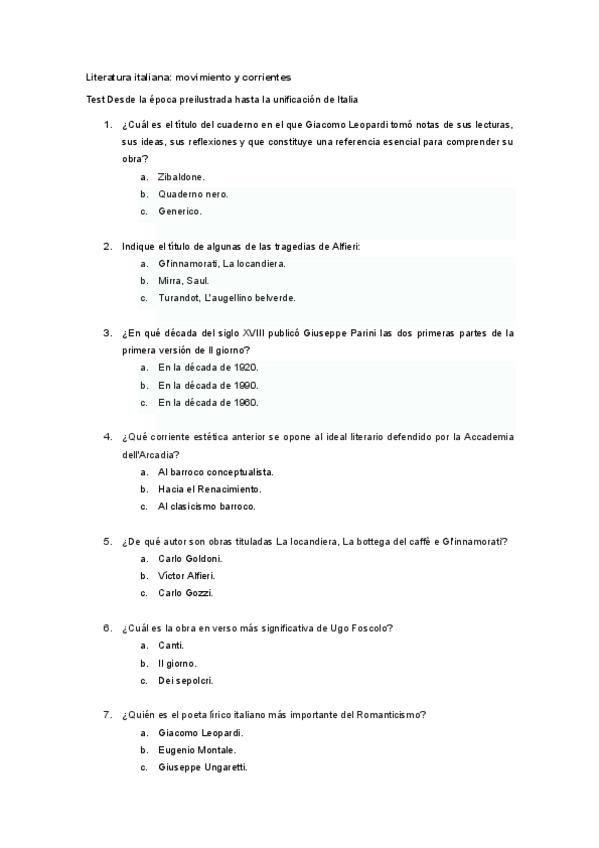 Literatura italiana: movimiento y corrientes

Test Desde la época preilustrada hasta la unificación de Italia

1. ¿Cuál es el título del cuaderno en el que Giacomo Leopardi tomó notas de sus lecturas, sus ideas, sus reflexiones y que constituye una referencia esencial para comprender su obra?
a. Zibaldone.
b. Quaderno nero.
c. Generico.

2. Indique el título de algunas de las tragedias de Alfieri:
a. Gl'innamorati, La locandiera.
b. Mirra, Saul.
c. Turandot, L'augellino belverde.

3. ¿En qué década del siglo XVIII publicó Giuseppe Parini las dos primeras partes de la primera versión de Il giorno?
a. En la década de 1920.
b. En la década de 1990.
c. En la década de 1960.

4. ¿Qué corriente estética anterior se opone al ideal literario defendido por la Accademia dell'Arcadia?
a. Al barroco conceptualista.
b. Hacia el Renacimiento.
c. Al clasicismo barroco.

5. ¿De qué autor son obras tituladas La locandiera, La bottega del caffè e Gl'innamorati?
a. Carlo Goldoni.
b. Víctor Alfieri.
c. Carlo Gozzi.

6. ¿Cuál es la obra en verso más significativa de Ugo Foscolo?
a. Canti.
b. Il giorno.
c. Dei sepolcri.

7. ¿Quién es el poeta lírico italiano más importante del Romanticismo?
a. Giacomo Leopardi.
b. Eugenio Montale.
c. Giuseppe Ungaretti.